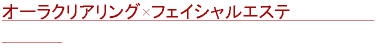 オーラクリアリング×フェイシャルエステ